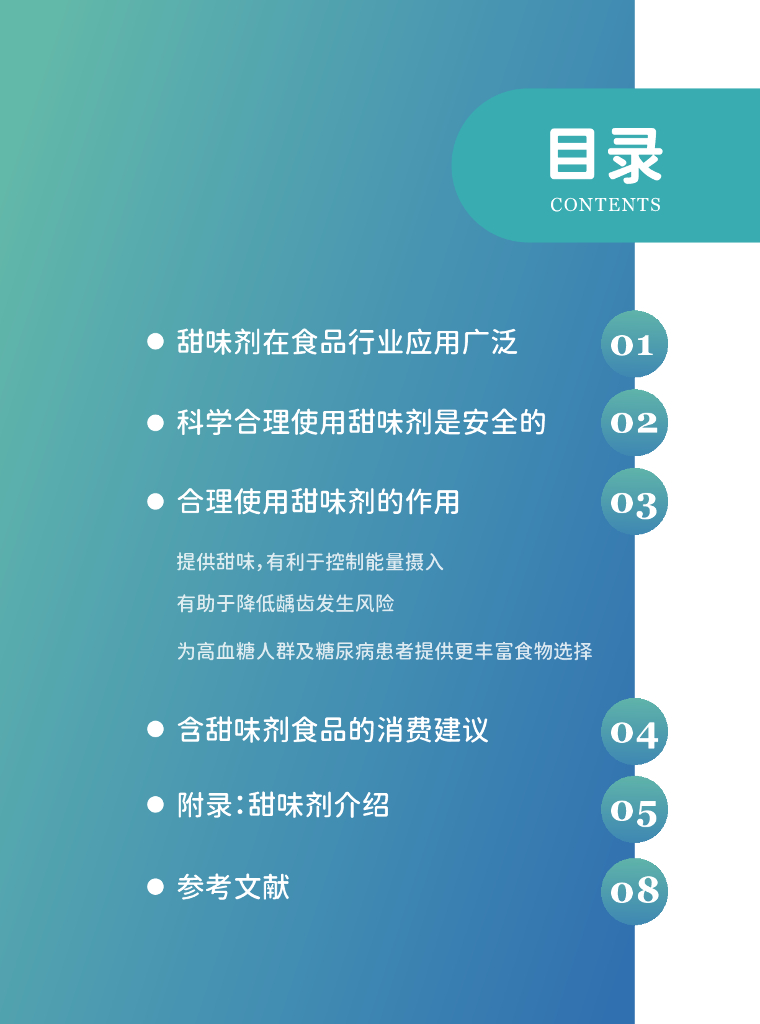 目录
CONTENTS

• 甜味剂在食品行业应用广泛 01

• 科学合理使用甜味剂是安全的 02

• 合理使用甜味剂的作用 03

提供甜味，有利于控制能量摄入

有助于降低龋齿发生风险

为高血糖人群及糖尿病患者提供更丰富食物选择

• 含甜味剂食品的消费建议 04

• 附录：甜味剂介绍 05

• 参考文献 08